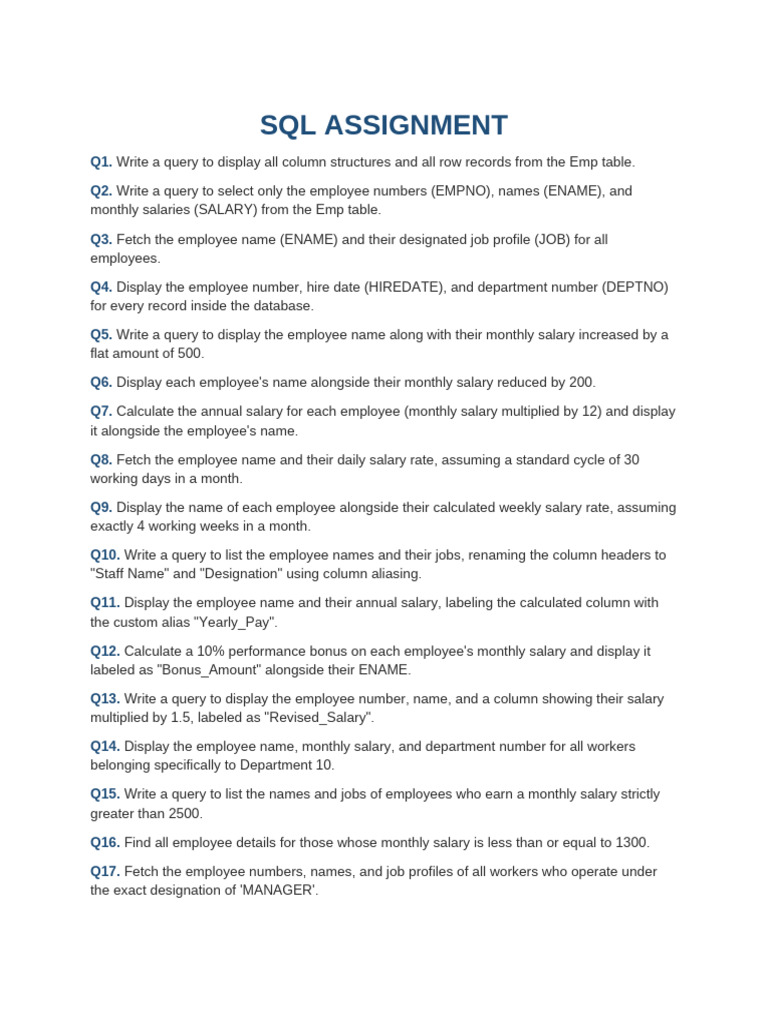 SQL ASSIGNMENT

Q1. Write a query to display all column structures and all row records from the Emp table.

Q2. Write a query to select only the employee numbers (EMPNO), names (ENAME), and monthly salaries (SALARY) from the Emp table.

Q3. Fetch the employee name (ENAME) and their designated job profile (JOB) for all employees.

Q4. Display the employee number, hire date (HIREDATE), and department number (DEPTNO) for every record inside the database.

Q5. Write a query to display the employee name along with their monthly salary increased by a flat amount of 500.

Q6. Display each employee's name alongside their monthly salary reduced by 200.

Q7. Calculate the annual salary for each employee (monthly salary multiplied by 12) and display it alongside the employee's name.

Q8. Fetch the employee name and their daily salary rate, assuming a standard cycle of 30 working days in a month.

Q9. Display the name of each employee alongside their calculated weekly salary rate, assuming exactly 4 working weeks in a month.

Q10. Write a query to list the employee names and their jobs, renaming the column headers to "Staff Name" and "Designation" using column aliasing.

Q11. Display the employee name and their annual salary, labeling the calculated column with the custom alias "Yearly_Pay".

Q12. Calculate a 10% performance bonus on each employee's monthly salary and display it labeled as "Bonus_Amount" alongside their ENAME.

Q13. Write a query to display the employee number, name, and a column showing their salary multiplied by 1.5, labeled as "Revised_Salary".

Q14. Display the employee name, monthly salary, and department number for all workers belonging specifically to Department 10.

Q15. Write a query to list the names and jobs of employees who earn a monthly salary strictly greater than 2500.

Q16. Find all employee details for those whose monthly salary is less than or equal to 1300.

Q17. Fetch the employee numbers, names, and job profiles of all workers who operate under the exact designation of 'MANAGER'.